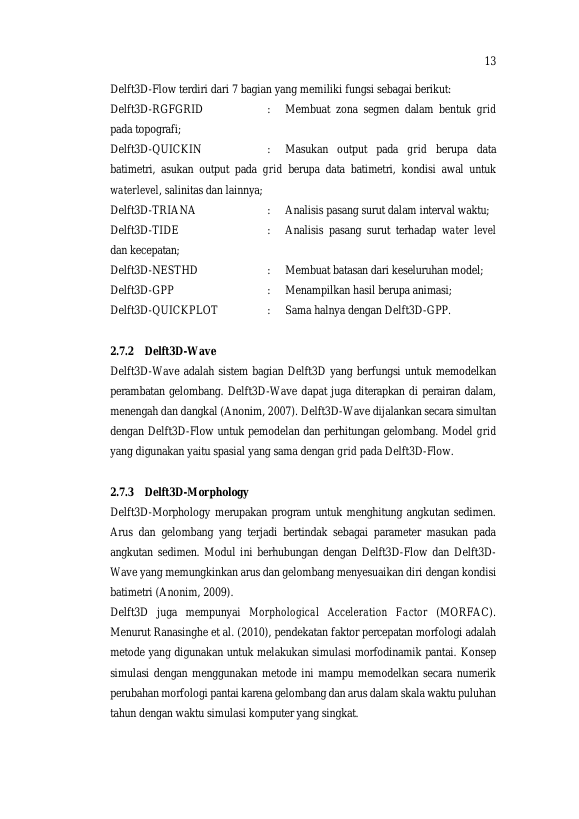 13

Delft3D-Flow terdiri dari 7 bagian yang memiliki fungsi sebagai berikut:

Delft3D-RGFGRID : Membuat zona segmen dalam bentuk grid pada topografi;

Delft3D-QUICKIN : Masukan output pada grid berupa data batimetri, asukan output pada grid berupa data batimetri, kondisi awal untuk waterlevel, salinitas dan lainnya;

Delft3D-TRIANA : Analisis pasang surut dalam interval waktu;

Delft3D-TIDE : Analisis pasang surut terhadap water level dan kecepatan;

Delft3D-NESTHD : Membuat batasan dari keseluruhan model;

Delft3D-GPP : Menampilkan hasil berupa animasi;

Delft3D-QUICKPLOT : Sama halnya dengan Delft3D-GPP.

2.7.2 Delft3D-Wave

Delft3D-Wave adalah sistem bagian Delft3D yang berfungsi untuk memodelkan perambatan gelombang. Delft3D-Wave dapat juga diterapkan di perairan dalam, menengah dan dangkal (Anonim, 2007). Delft3D-Wave dijalankan secara simultan dengan Delft3D-Flow untuk pemodelan dan perhitungan gelombang. Model grid yang digunakan yaitu spasial yang sama dengan grid pada Delft3D-Flow.

2.7.3 Delft3D-Morphology

Delft3D-Morphology merupakan program untuk menghitung angkutan sedimen. Arus dan gelombang yang terjadi bertindak sebagai parameter masukan pada angkutan sedimen. Modul ini berhubungan dengan Delft3D-Flow dan Delft3D-Wave yang memungkinkan arus dan gelombang menyesuaikan diri dengan kondisi batimetri (Anonim, 2009).

Delft3D juga mempunyai Morphological Acceleration Factor (MORFAC). Menurut Ranasinghe et al. (2010), pendekatan faktor percepatan morfologi adalah metode yang digunakan untuk melakukan simulasi morfodinamik pantai. Konsep simulasi dengan menggunakan metode ini mampu memodelkan secara numerik perubahan morfologi pantai karena gelombang dan arus dalam skala waktu puluhan tahun dengan waktu simulasi komputer yang singkat.